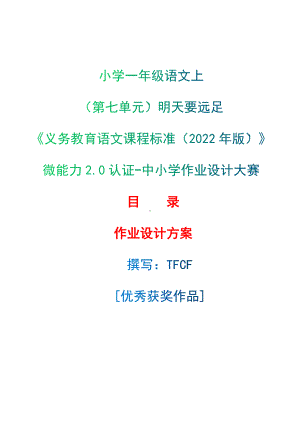 小学一年级语文上

（第七单元）明天要远足

《义务教育语文课程标准（2022 年版）》

微能力 2.0 认证-中小学作业设计大赛

目　录

作业设计方案

撰写：TFCF

[优秀获奖作品]